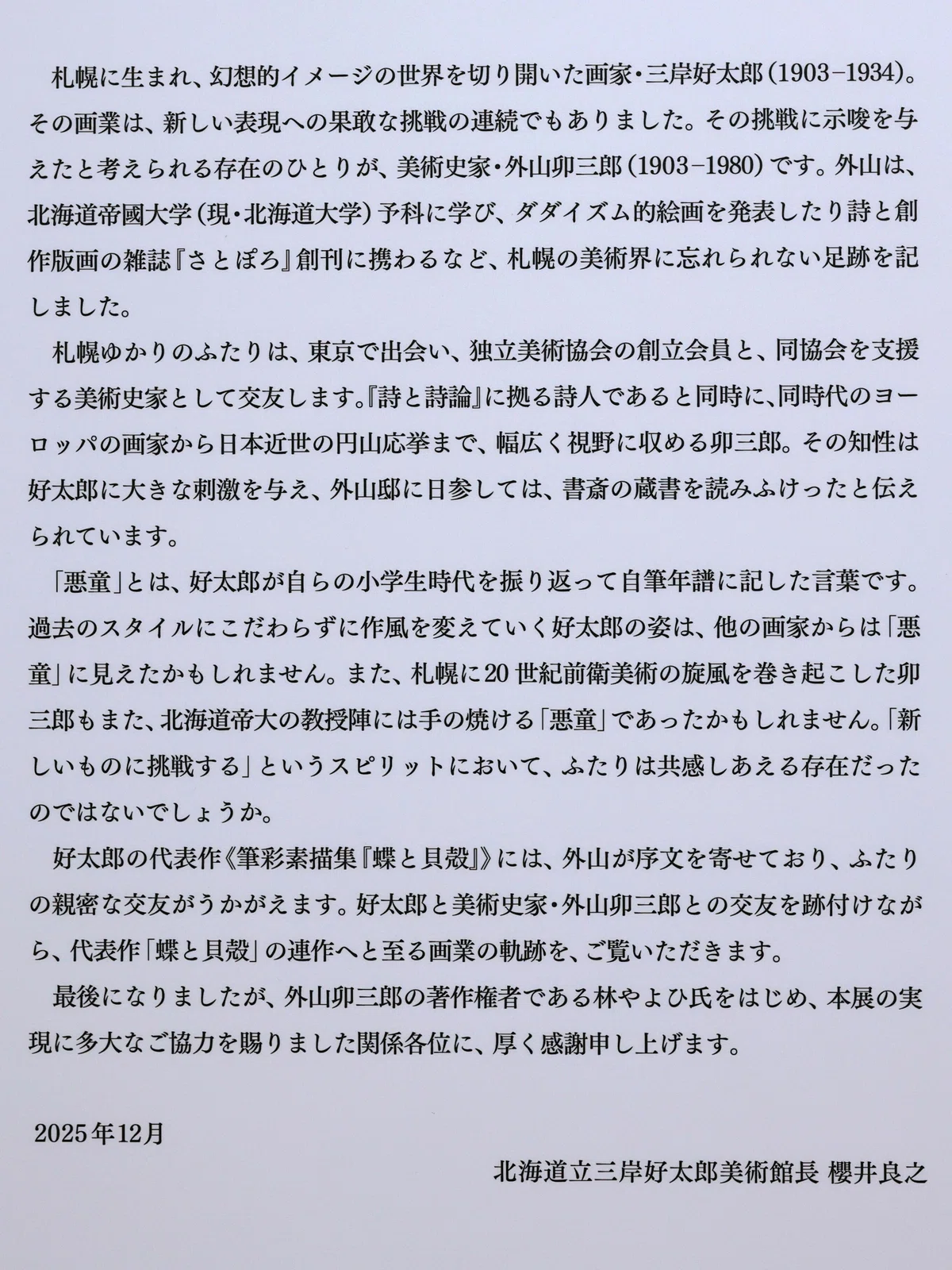 札幌に生まれ、幻想的イメージの世界を切り開いた画家・三岸好太郎（1903–1934）。その画業は、新しい表現への果敢な挑戦の連続でもありました。その挑戦に示唆を与えたと考えられる存在のひとりが、美術史家・外山卯三郎（1903–1980）です。外山は、北海道帝國大学（現・北海道大学）予科に学び、ダダイズム的絵画を発表したり詩と創作版画の雑誌『さとぽろ』創刊に携わるなど、札幌の美術界に忘れられない足跡を記しました。

札幌ゆかりのふたりは、東京で出会い、独立美術協会の創立会員と、同協会を支援する美術史家として交友します。『詩と詩論』に拠る詩人であると同時に、同時代のヨーロッパの画家から日本近世の円山応挙まで、幅広く視野に収める卯三郎。その知性は好太郎に大きな刺激を与え、外山邸に日参しては、書斎の蔵書を読みふけったと伝えられています。

「悪童」とは、好太郎が自らの小学生時代を振り返って自筆年譜に記した言葉です。過去のスタイルにこだわらずに作風を変えていく好太郎の姿は、他の画家からは「悪童」に見えたかもしれません。また、札幌に20世紀前衛美術の旋風を巻き起こした卯三郎もまた、北海道帝大の教授陣には手の焼ける「悪童」であったかもしれません。「新しいものに挑戦する」というスピリットにおいて、ふたりは共感しあえる存在だったのではないでしょうか。

好太郎の代表作《筆彩素描集『蝶と貝殻』》には、外山が序文を寄せており、ふたりの親密な交友がうかがえます。好太郎と美術史家・外山卯三郎との交友を跡付けながら、代表作「蝶と貝殻」の連作へと至る画業の軌跡を、ご覧いただきます。

最後になりましたが、外山卯三郎の著作権者である林やよひ氏をはじめ、本展の実現に多大なご協力を賜りました関係各位に、厚く感謝申し上げます。

2025年12月

北海道立三岸好太郎美術館長 櫻井良之